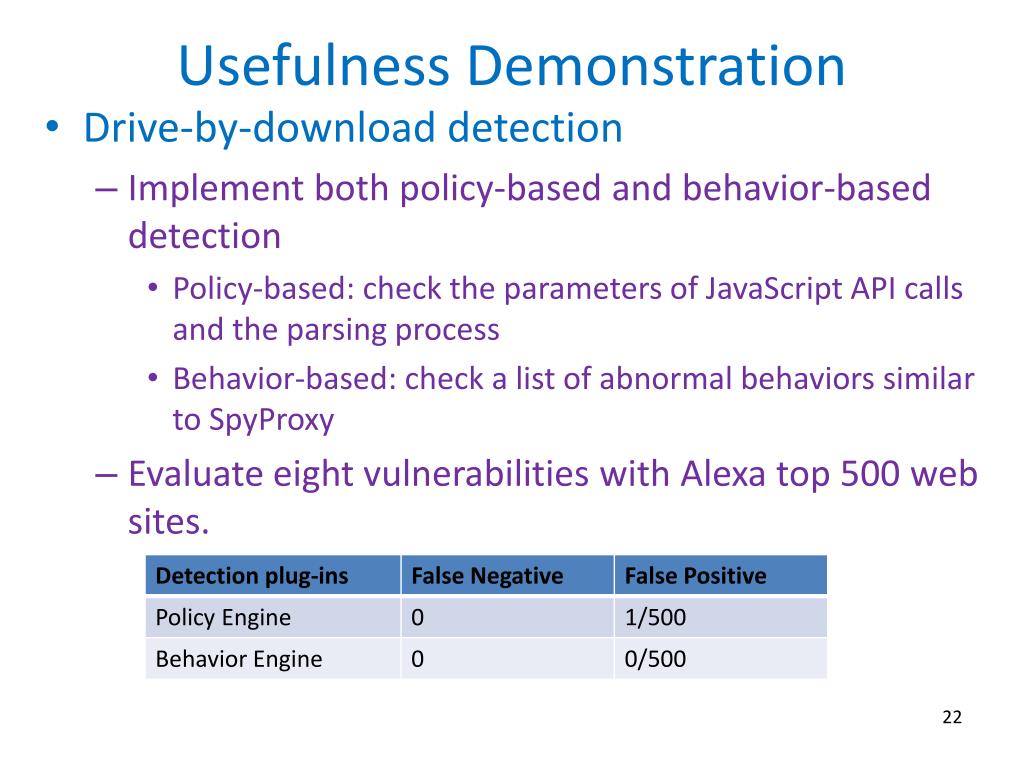 Usefulness Demonstration

• Drive-by-download detection

– Implement both policy-based and behavior-based detection

• Policy-based: check the parameters of JavaScript API calls and the parsing process

• Behavior-based: check a list of abnormal behaviors similar to SpyProxy

– Evaluate eight vulnerabilities with Alexa top 500 web sites.

| Detection plug-ins | False Negative | False Positive |
|---|---|---|
| Policy Engine | 0 | 1/500 |
| Behavior Engine | 0 | 0/500 |

22